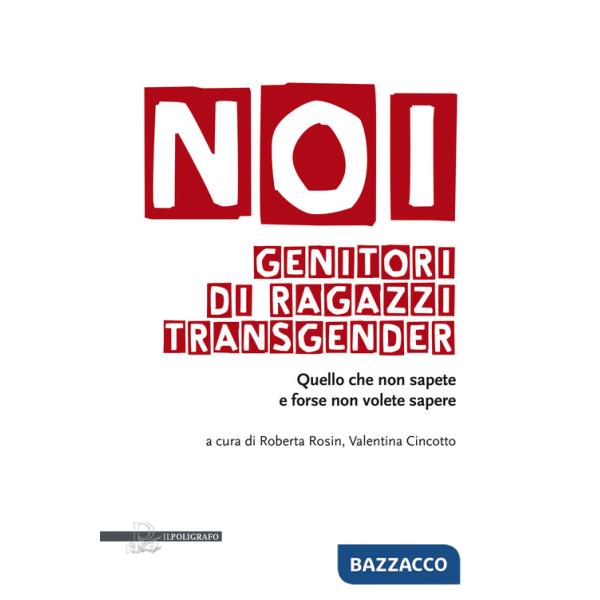 NOI

GENITORI
DI RAGAZZI
TRANSGENDER

Quello che non sapete
e forse non volete sapere

a cura di Roberta Rosin, Valentina Cincotto

ILPOLIGRAFO

BAZZACCO